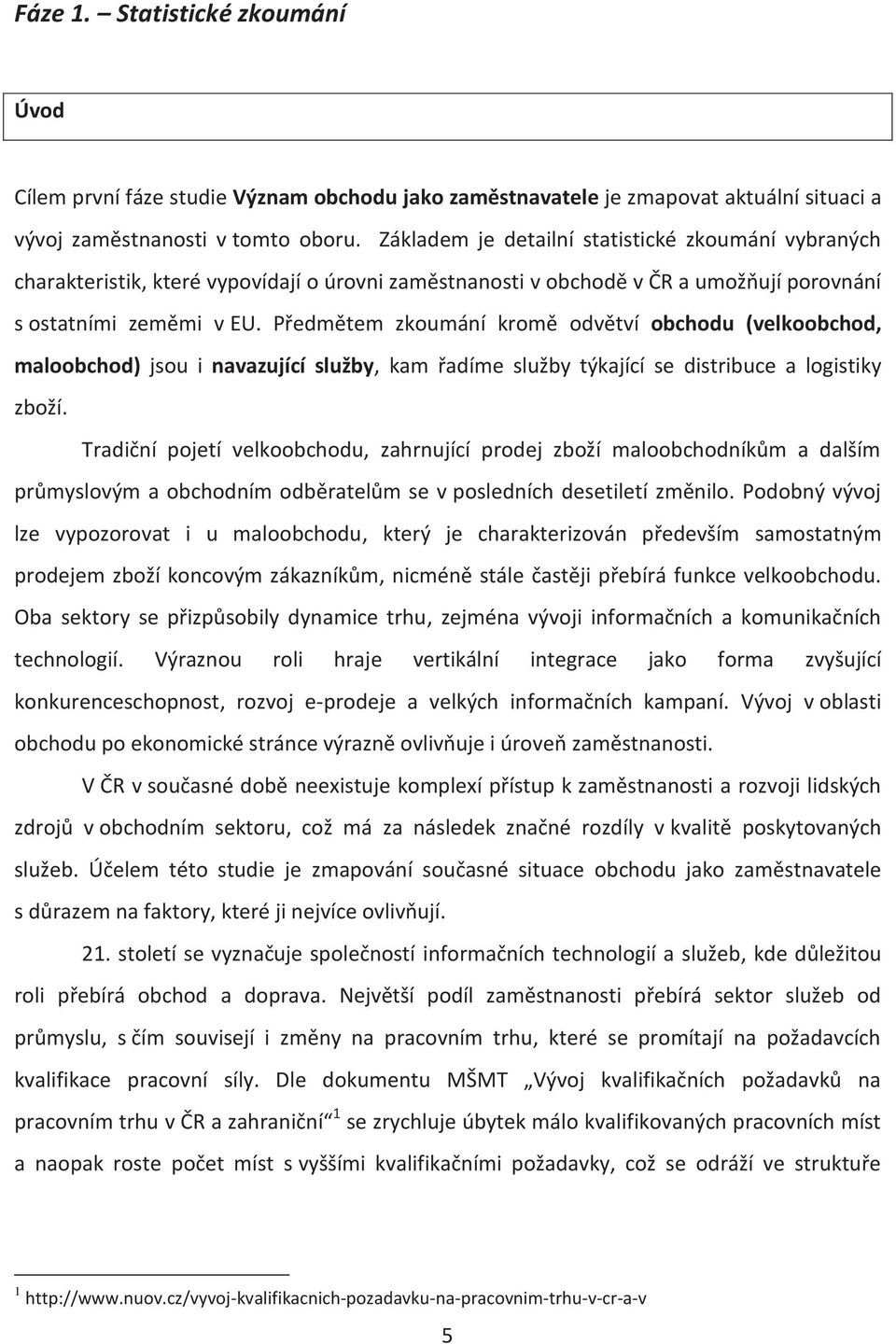 Fáze 1. – Statistické zkoumání

Úvod

Cílem první fáze studie Význam obchodu jako zaměstnavatele je zmapovat aktuální situaci a vývoj zaměstnanosti v tomto oboru. Základem je detailní statistické zkoumání vybraných charakteristik, které vypovídají o úrovni zaměstnanosti v obchodě v ČR a umožňují porovnání s ostatními zeměmi v EU. Předmětem zkoumání kromě odvětví obchodu (velkoobchod, maloobchod) jsou i navazující služby, kam řadíme služby týkající se distribuce a logistiky zboží.

Tradiční pojetí velkoobchodu, zahrnující prodej zboží maloobchodníkům a dalším průmyslovým a obchodním odběratelům se v posledních desetiletí změnilo. Podobný vývoj lze vypozorovat i u maloobchodu, který je charakterizován především samostatným prodejem zboží koncovým zákazníkům, nicméně stále častěji přebírá funkce velkoobchodu. Oba sektory se přizpůsobily dynamice trhu, zejména vývoji informačních a komunikačních technologií. Výraznou roli hraje vertikální integrace jako forma zvyšující konkurenceschopnost, rozvoj e-prodeje a velkých informačních kampaní. Vývoj v oblasti obchodu po ekonomické stránce výrazně ovlivňuje i úroveň zaměstnanosti.

V ČR v současné době neexistuje komplexí přístup k zaměstnanosti a rozvoji lidských zdrojů v obchodním sektoru, což má za následek značné rozdíly v kvalitě poskytovaných služeb. Účelem této studie je zmapování současné situace obchodu jako zaměstnavatele s důrazem na faktory, které ji nejvíce ovlivňují.

21. století se vyznačuje společností informačních technologií a služeb, kde důležitou roli přebírá obchod a doprava. Největší podíl zaměstnanosti přebírá sektor služeb od průmyslu, s čím souvisejí i změny na pracovním trhu, které se promítají na požadavcích kvalifikace pracovní síly. Dle dokumentu MŠMT „Vývoj kvalifikačních požadavků na pracovním trhu v ČR a zahraniční“$^1$ se zrychluje úbytek málo kvalifikovaných pracovních míst a naopak roste počet míst s vyššími kvalifikačními požadavky, což se odráží ve struktuře

$^1$ http://www.nuov.cz/vyvoj-kvalifikacnich-pozadavku-na-pracovnim-trhu-v-cr-a-v

5